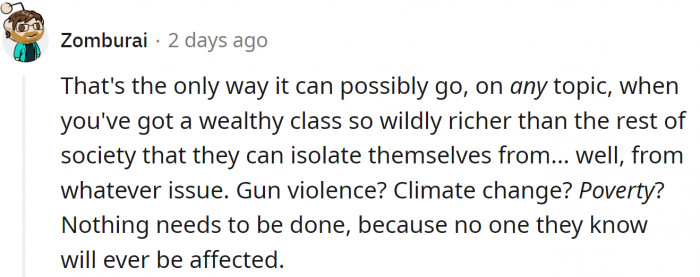 Zomburai · 2 days ago

That's the only way it can possibly go, on any topic, when you've got a wealthy class so wildly richer than the rest of society that they can isolate themselves from... well, from whatever issue. Gun violence? Climate change? Poverty? Nothing needs to be done, because no one they know will ever be affected.